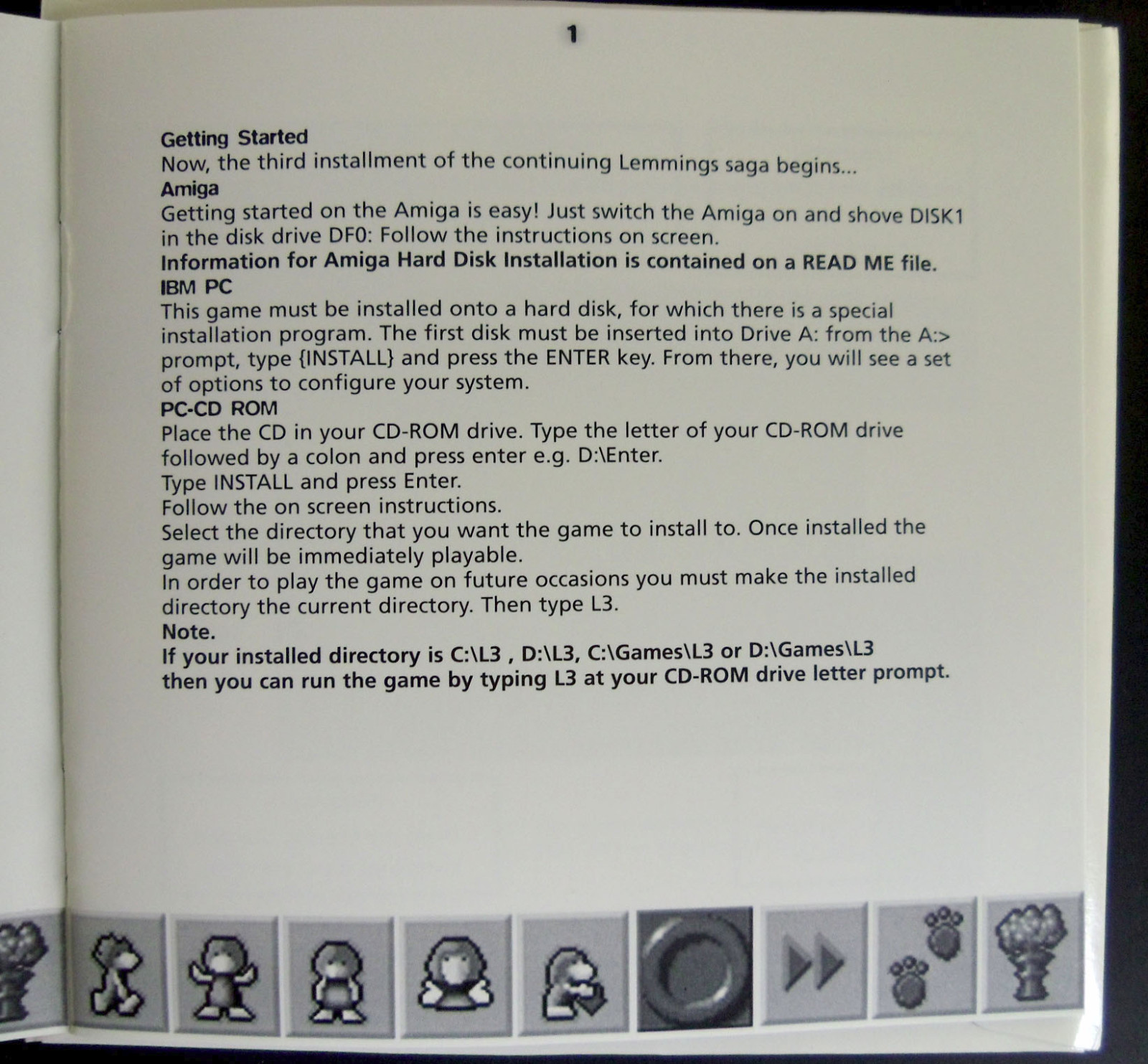 1

Getting Started
Now, the third installment of the continuing Lemmings saga begins...
Amiga
Getting started on the Amiga is easy! Just switch the Amiga on and shove DISK1 in the disk drive DF0: Follow the instructions on screen.
Information for Amiga Hard Disk Installation is contained on a READ ME file.
IBM PC
This game must be installed onto a hard disk, for which there is a special installation program. The first disk must be inserted into Drive A: from the A:> prompt, type {INSTALL} and press the ENTER key. From there, you will see a set of options to configure your system.
PC-CD ROM
Place the CD in your CD-ROM drive. Type the letter of your CD-ROM drive followed by a colon and press enter e.g. D:\Enter.
Type INSTALL and press Enter.
Follow the on screen instructions.
Select the directory that you want the game to install to. Once installed the game will be immediately playable.
In order to play the game on future occasions you must make the installed directory the current directory. Then type L3.
Note.
If your installed directory is C:\L3 , D:\L3, C:\Games\L3 or D:\Games\L3 then you can run the game by typing L3 at your CD-ROM drive letter prompt.